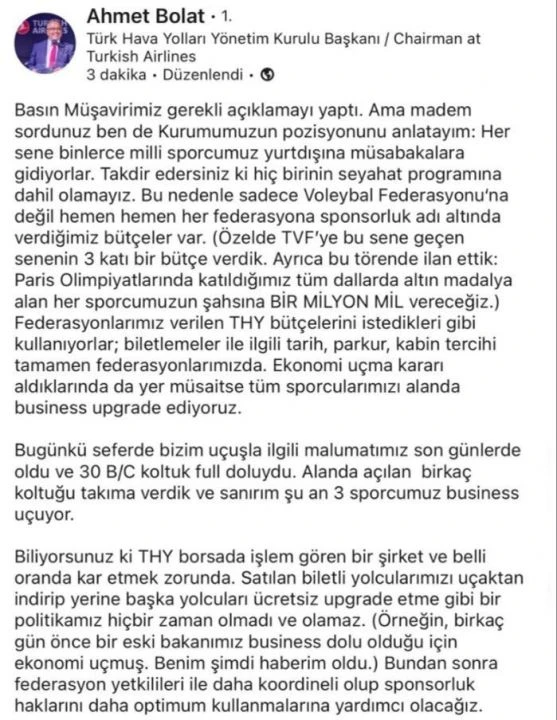 Ahmet Bolat • 1.
Türk Hava Yolları Yönetim Kurulu Başkanı / Chairman at Turkish Airlines
3 dakika • Düzenlendi •

Basın Müşavirimiz gerekli açıklamayı yaptı. Ama madem sordunuz ben de Kurumumuzun pozisyonunu anlatayım: Her sene binlerce milli sporcumuz yurtdışına müsabakalara gidiyorlar. Takdir edersiniz ki hiç birinin seyahat programına dahil olamayız. Bu nedenle sadece Voleybal Federasyonu'na değil hemen hemen her federasyona sponsorluk adı altında verdiğimiz bütçeler var. (Özelde TVF'ye bu sene geçen senenin 3 katı bir bütçe verdik. Ayrıca bu törende ilan ettik: Paris Olimpiyatlarında katıldığımız tüm dallarda altın madalya alan her sporcumuzun şahsına BİR MİLYON MİL vereceğiz.) Federasyonlarımız verilen THY bütçelerini istedikleri gibi kullanıyorlar; biletlemeler ile ilgili tarih, parkur, kabin tercihi tamamen federasyonlarımızda. Ekonomi uçma kararı aldıklarında da yer müsaitse tüm sporcularımızı alanda business upgrade ediyoruz.

Bugünkü seferde bizim uçuşla ilgili malumatımız son günlerde oldu ve 30 B/C koltuk full doluydu. Alanda açılan birkaç koltuğu takıma verdik ve sanırım şu an 3 sporcumuz business uçuyor.

Biliyorsunuz ki THY borsada işlem gören bir şirket ve belli oranda kar etmek zorunda. Satılan biletli yolcularımızı uçaktan indirip yerine başka yolcuları ücretsiz upgrade etme gibi bir politikamız hiçbir zaman olmadı ve olamaz. (Örneğin, birkaç gün önce bir eski bakanımız business dolu olduğu için ekonomi uçmuş. Benim şimdi haberim oldu.) Bundan sonra federasyon yetkilileri ile daha koordineli olup sponsorluk haklarını daha optimum kullanmalarına yardımcı olacağız.